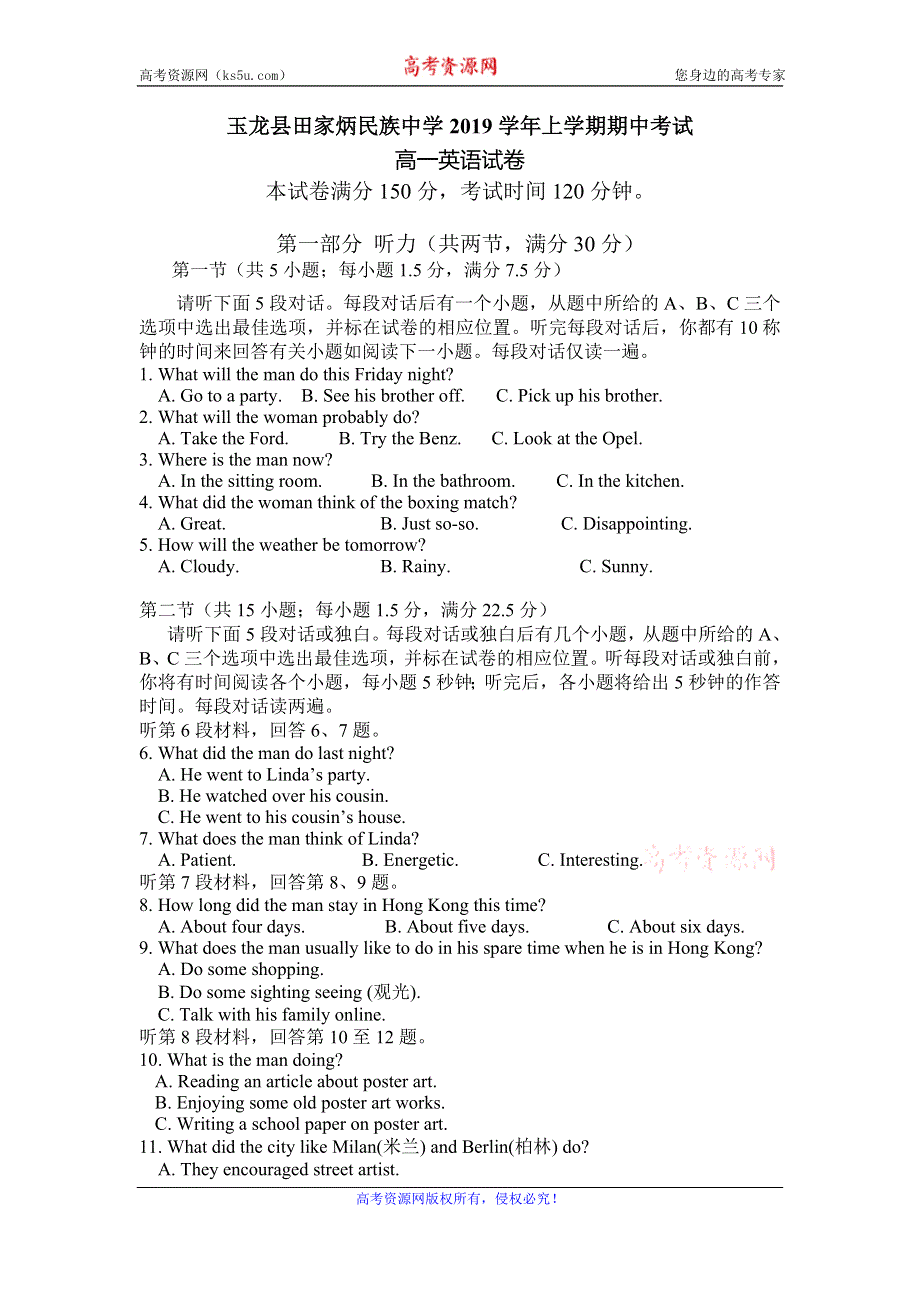 高考资源网（ks5u.com） 高考资源网 您身边的高考专家

玉龙县田家炳民族中学 2019 学年上学期期中考试

高一英语试卷

本试卷满分 150 分，考试时间 120 分钟。

第一部分 听力（共两节，满分 30 分）

第一节（共 5 小题；每小题 1.5 分，满分 7.5 分）

请听下面 5 段对话。每段对话后有一个小题，从题中所给的 A、B、C 三个选项中选出最佳选项，并标在试卷的相应位置。听完每段对话后，你都有 10 称钟的时间来回答有关小题如阅读下一小题。每段对话仅读一遍。

1. What will the man do this Friday night?
A. Go to a party. B. See his brother off. C. Pick up his brother.
2. What will the woman probably do?
A. Take the Ford. B. Try the Benz. C. Look at the Opel.
3. Where is the man now?
A. In the sitting room. B. In the bathroom. C. In the kitchen.
4. What did the woman think of the boxing match?
A. Great. B. Just so-so. C. Disappointing.
5. How will the weather be tomorrow?
A. Cloudy. B. Rainy. C. Sunny.

第二节（共 15 小题；每小题 1.5 分，满分 22.5 分）

请听下面 5 段对话或独白。每段对话或独白后有几个小题，从题中所给的 A、B、C 三个选项中选出最佳选项，并标在试卷的相应位置。听每段对话或独白前，你将有时间阅读各个小题，每小题 5 秒钟；听完后，各小题将给出 5 秒钟的作答时间。每段对话读两遍。

听第 6 段材料，回答 6、7 题。
6. What did the man do last night?
A. He went to Linda’s party.
B. He watched over his cousin.
C. He went to his cousin’s house.
7. What does the man think of Linda?
A. Patient. B. Energetic. C. Interesting. 高考资源网
听第 7 段材料，回答第 8、9 题。
8. How long did the man stay in Hong Kong this time?
A. About four days. B. About five days. C. About six days.
9. What does the man usually like to do in his spare time when he is in Hong Kong?
A. Do some shopping.
B. Do some sighting seeing (观光).
C. Talk with his family online.
听第 8 段材料，回答第 10 至 12 题。
10. What is the man doing?
A. Reading an article about poster art.
B. Enjoying some old poster art works.
C. Writing a school paper on poster art.
11. What did the city like Milan(米兰) and Berlin(柏林) do?
A. They encouraged street artist.

高考资源网版权所有，侵权必究！